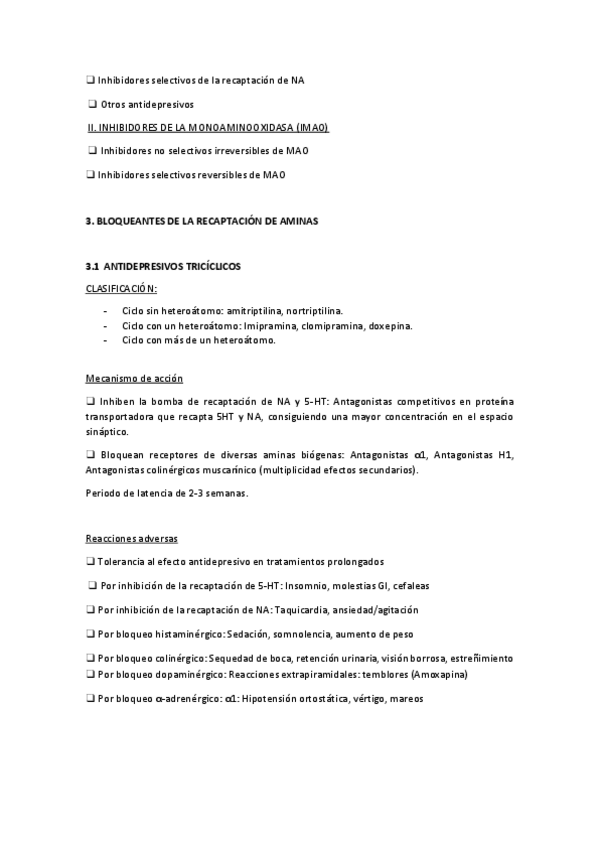 ❑ Inhibidores selectivos de la recaptación de NA

❑ Otros antidepresivos

II. INHIBIDORES DE LA MONOAMINOOXIDASA (IMAO)

❑ Inhibidores no selectivos irreversibles de MAO

❑ Inhibidores selectivos reversibles de MAO

3. BLOQUEANTES DE LA RECAPTACIÓN DE AMINAS

3.1 ANTIDEPRESIVOS TRICÍCLICOS

CLASIFICACIÓN:

- Ciclo sin heteroátomo: amitriptilina, nortriptilina.
- Ciclo con un heteroátomo: Imipramina, clomipramina, doxepina.
- Ciclo con más de un heteroátomo.

Mecanismo de acción

❑ Inhiben la bomba de recaptación de NA y 5-HT: Antagonistas competitivos en proteína transportadora que recapta 5HT y NA, consiguiendo una mayor concentración en el espacio sináptico.

❑ Bloquean receptores de diversas aminas biógenas: Antagonistas α1, Antagonistas H1, Antagonistas colinérgicos muscarínico (multiplicidad efectos secundarios).

Periodo de latencia de 2-3 semanas.

Reacciones adversas

❑ Tolerancia al efecto antidepresivo en tratamientos prolongados

❑ Por inhibición de la recaptación de 5-HT: Insomnio, molestias GI, cefaleas

❑ Por inhibición de la recaptación de NA: Taquicardia, ansiedad/agitación

❑ Por bloqueo histaminérgico: Sedación, somnolencia, aumento de peso

❑ Por bloqueo colinérgico: Sequedad de boca, retención urinaria, visión borrosa, estreñimiento
❑ Por bloqueo dopaminérgico: Reacciones extrapiramidales: temblores (Amoxapina)

❑ Por bloqueo α-adrenérgico: α1: Hipotensión ortostática, vértigo, mareos